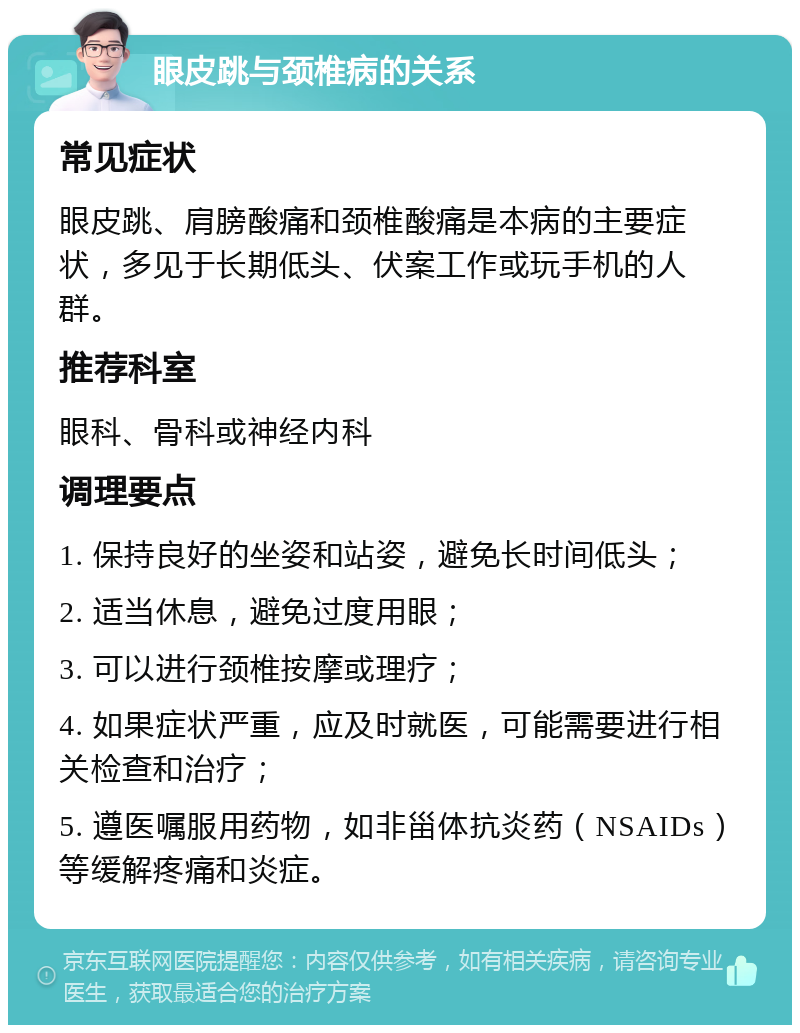 眼皮跳与颈椎病的关系

常见症状

眼皮跳、肩膀酸痛和颈椎酸痛是本病的主要症状，多见于长期低头、伏案工作或玩手机的人群。

推荐科室

眼科、骨科或神经内科

调理要点

1. 保持良好的坐姿和站姿，避免长时间低头；

2. 适当休息，避免过度用眼；

3. 可以进行颈椎按摩或理疗；

4. 如果症状严重，应及时就医，可能需要进行相关检查和治疗；

5. 遵医嘱服用药物，如非甾体抗炎药（NSAIDs）等缓解疼痛和炎症。

京东互联网医院提醒您：内容仅供参考，如有相关疾病，请咨询专业医生，获取最适合您的治疗方案